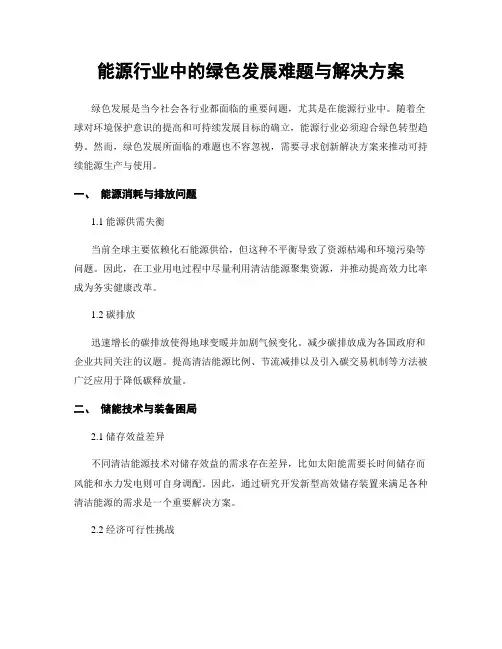 能源行业中的绿色发展难题与解决方案

绿色发展是当今社会各行业都面临的重要问题，尤其是在能源行业中。随着全球对环境保护意识的提高和可持续发展目标的确立，能源行业必须迎合绿色转型趋势。然而，绿色发展所面临的难题也不容忽视，需要寻求创新解决方案来推动可持续能源生产与使用。

一、 能源消耗与排放问题

1.1 能源供需失衡

当前全球主要依赖化石能源供给，但这种不平衡导致了资源枯竭和环境污染等问题。因此，在工业用电过程中尽量利用清洁能源聚集资源，并推动提高效力比率成为务实健康改革。

1.2 碳排放

迅速增长的碳排放使得地球变暖并加剧气候变化。减少碳排放成为各国政府和企业共同关注的议题。提高清洁能源比例、节流减排以及引入碳交易机制等方法被广泛应用于降低碳释放量。

二、 储能技术与装备困局

2.1 储存效益差异

不同清洁能源技术对储存效益的需求存在差异，比如太阳能需要长时间储存而风能和水力发电则可自身调配。因此，通过研究开发新型高效储存装置来满足各种清洁能源的需求是一个重要解决方案。

2.2 经济可行性挑战